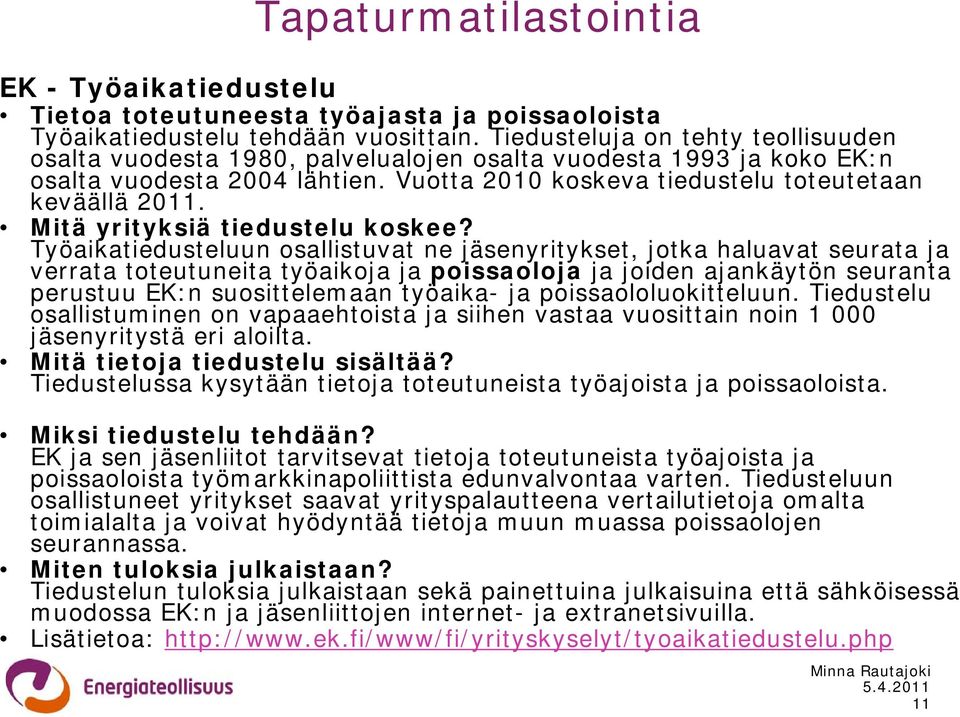 Tapaturmatilastointia

EK - Työaikatiedustelu

• Tietoa toteutuneesta työajasta ja poissaoloista
Työaikatiedustelu tehdään vuosittain. Tiedusteluja on tehty teollisuuden osalta vuodesta 1980, palvelualojen osalta vuodesta 1993 ja koko EK:n osalta vuodesta 2004 lähtien. Vuotta 2010 koskeva tiedustelu toteutetaan keväällä 2011.

• Mitä yrityksiä tiedustelu koskee?
Työaikatiedusteluun osallistuvat ne jäsenyritykset, jotka haluavat seurata ja verrata toteutuneita työaikoja ja poissaoloja ja joiden ajankäytön seuranta perustuu EK:n suosittelemaan työaika- ja poissaololuokitteluun. Tiedustelu osallistuminen on vapaaehtoista ja siihen vastaa vuosittain noin 1 000 jäsenyritystä eri aloilta.

• Mitä tietoja tiedustelu sisältää?
Tiedustelussa kysytään tietoja toteutuneista työajoista ja poissaoloista.

• Miksi tiedustelu tehdään?
EK ja sen jäsenliitot tarvitsevat tietoja toteutuneista työajoista ja poissaoloista työmarkkinapoliittista edunvalvontaa varten. Tiedusteluun osallistuneet yritykset saavat yrityspalautteena vertailutietoja omalta toimialalta ja voivat hyödyntää tietoja muun muassa poissaolojen seurannassa.

• Miten tuloksia julkaistaan?
Tiedustelun tuloksia julkaistaan sekä painettuina julkaisuina että sähköisessä muodossa EK:n ja jäsenliittojen internet- ja extranetsivuilla.

• Lisätietoa: http://www.ek.fi/www/fi/yrityskyselyt/tyoaikatiedustelu.php

Energiateollisuus

Minna Rautajoki
5.4.2011
11